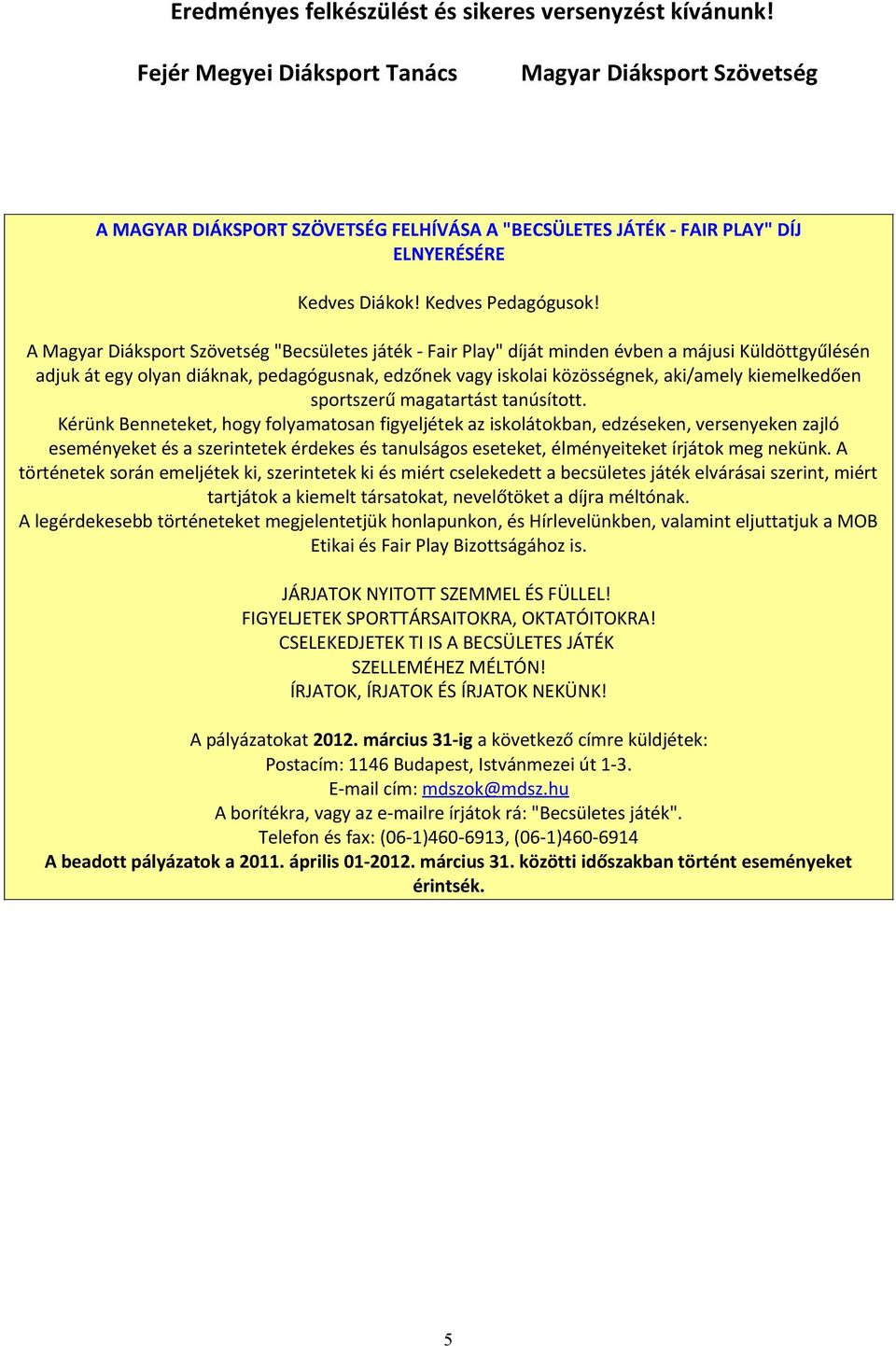 Eredményes felkészülést és sikeres versenyzést kívánunk!

Fejér Megyei Diáksport Tanács Magyar Diáksport Szövetség

A MAGYAR DIÁKSPORT SZÖVETSÉG FELHÍVÁSA A "BECSÜLETES JÁTÉK - FAIR PLAY" DÍJ ELNYERÉSÉRE

Kedves Diákok! Kedves Pedagógusok!

A Magyar Diáksport Szövetség "Becsületes játék - Fair Play" díját minden évben a májusi Küldöttgyűlésén adjuk át egy olyan diáknak, pedagógusnak, edzőnek vagy iskolai közösségnek, aki/amely kiemelkedően sportszerű magatartást tanúsított.
Kérünk Benneteket, hogy folyamatosan figyeljétek az iskolátokban, edzéseken, versenyeken zajló eseményeket és a szerintetek érdekes és tanulságos eseteket, élményeiteket írjátok meg nekünk. A történetek során emeljétek ki, szerintetek ki és miért cselekedett a becsületes játék elvárásai szerint, miért tartjátok a kiemelt társatokat, nevelőtöket a díjra méltónak.
A legérdekesebb történeteket megjelentetjük honlapunkon, és Hírlevelünkben, valamint eljuttatjuk a MOB Etikai és Fair Play Bizottságához is.

JÁRJATOK NYITOTT SZEMMEL ÉS FÜLLEL!
FIGYELJETEK SPORTTÁRSAITOKRA, OKTATÓITOKRA!
CSELEKEDJETEK TI IS A BECSÜLETES JÁTÉK SZELLEMÉHEZ MÉLTÓN!
ÍRJATOK, ÍRJATOK ÉS ÍRJATOK NEKÜNK!

A pályázatokat 2012. március 31-ig a következő címre küldjétek:
Postacím: 1146 Budapest, Istvánmezei út 1-3.
E-mail cím: mdszok@mdsz.hu
A borítékra, vagy az e-mailre írjátok rá: "Becsületes játék".
Telefon és fax: (06-1)460-6913, (06-1)460-6914
A beadott pályázatok a 2011. április 01-2012. március 31. közötti időszakban történt eseményeket érintsék.

5